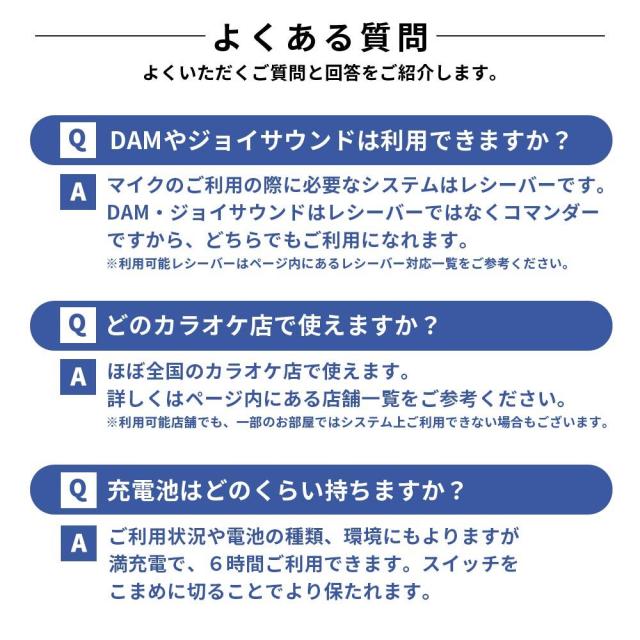 よくある質問

よくいただくご質問と回答をご紹介します。

Q DAMやジョイサウンドは利用できますか？

A マイクのご利用の際に必要なシステムはレシーバーです。DAM・ジョイサウンドはレシーバーではなくコマンダーですから、どちらでもご利用になれます。
※利用可能レシーバーはページ内にあるレシーバー対応一覧をご参考ください。

Q どのカラオケ店で使えますか？

A ほぼ全国のカラオケ店で使えます。
詳しくはページ内にある店舗一覧をご参考ください。
※利用可能店舗でも、一部のお部屋ではシステム上ご利用できない場合もございます。

Q 充電池はどのくらい持ちますか？

A ご利用状況や電池の種類、環境にもよりますが満充電で、6時間ご利用できます。スイッチをこまめに切ることでより保たれます。